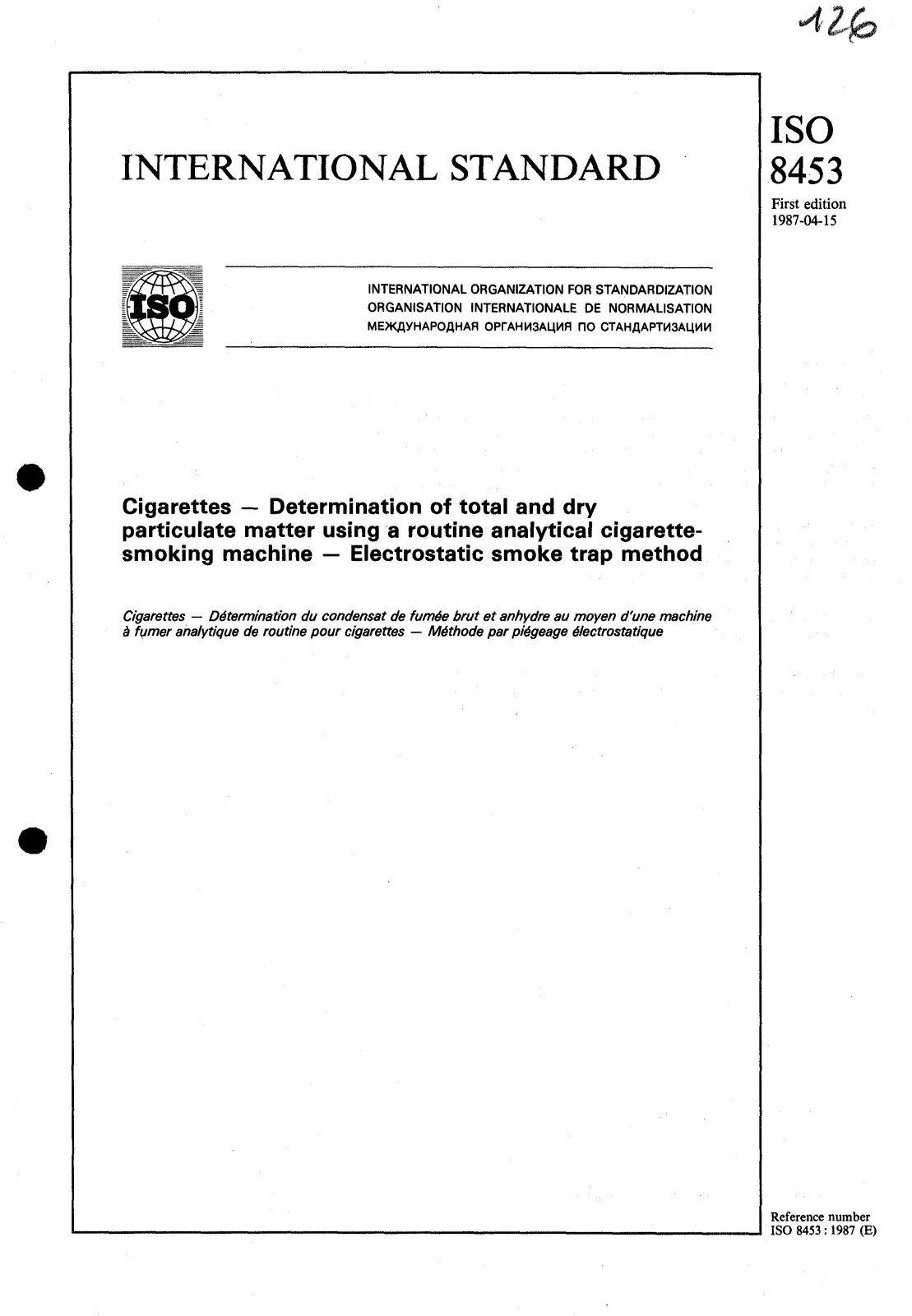 126

INTERNATIONAL STANDARD

ISO
8453
First edition
1987-04-15

ISO

INTERNATIONAL ORGANIZATION FOR STANDARDIZATION
ORGANISATION INTERNATIONALE DE NORMALISATION
МЕЖДУНАРОДНАЯ ОРГАНИЗАЦИЯ ПО СТАНДАРТИЗАЦИИ

Cigarettes — Determination of total and dry particulate matter using a routine analytical cigarette-smoking machine — Electrostatic smoke trap method

Cigarettes — Détermination du condensat de fumée brut et anhydre au moyen d'une machine à fumer analytique de routine pour cigarettes — Méthode par piégeage électrostatique

Reference number
ISO 8453 : 1987 (E)